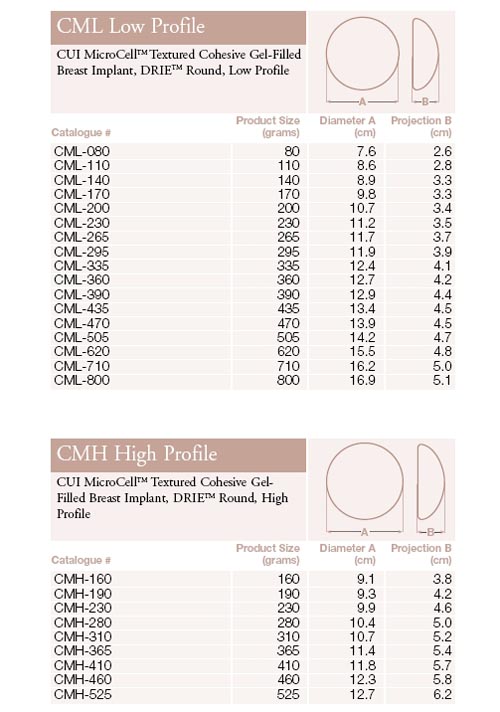 CML Low Profile

CUI MicroCell™ Textured Cohesive Gel-Filled Breast Implant, DRIE™ Round, Low Profile

A B

| Catalogue # | Product Size (grams) | Diameter A (cm) | Projection B (cm) |
|---|---|---|---|
| CML-080 | 80 | 7.6 | 2.6 |
| CML-110 | 110 | 8.6 | 2.8 |
| CML-140 | 140 | 8.9 | 3.3 |
| CML-170 | 170 | 9.8 | 3.3 |
| CML-200 | 200 | 10.7 | 3.4 |
| CML-230 | 230 | 11.2 | 3.5 |
| CML-265 | 265 | 11.7 | 3.7 |
| CML-295 | 295 | 11.9 | 3.9 |
| CML-335 | 335 | 12.4 | 4.1 |
| CML-360 | 360 | 12.7 | 4.2 |
| CML-390 | 390 | 12.9 | 4.4 |
| CML-435 | 435 | 13.4 | 4.5 |
| CML-470 | 470 | 13.9 | 4.5 |
| CML-505 | 505 | 14.2 | 4.7 |
| CML-620 | 620 | 15.5 | 4.8 |
| CML-710 | 710 | 16.2 | 5.0 |
| CML-800 | 800 | 16.9 | 5.1 |

CMH High Profile

CUI MicroCell™ Textured Cohesive Gel-Filled Breast Implant, DRIE™ Round, High Profile

A B

| Catalogue # | Product Size (grams) | Diameter A (cm) | Projection B (cm) |
|---|---|---|---|
| CMH-160 | 160 | 9.1 | 3.8 |
| CMH-190 | 190 | 9.3 | 4.2 |
| CMH-230 | 230 | 9.9 | 4.6 |
| CMH-280 | 280 | 10.4 | 5.0 |
| CMH-310 | 310 | 10.7 | 5.2 |
| CMH-365 | 365 | 11.4 | 5.4 |
| CMH-410 | 410 | 11.8 | 5.7 |
| CMH-460 | 460 | 12.3 | 5.8 |
| CMH-525 | 525 | 12.7 | 6.2 |